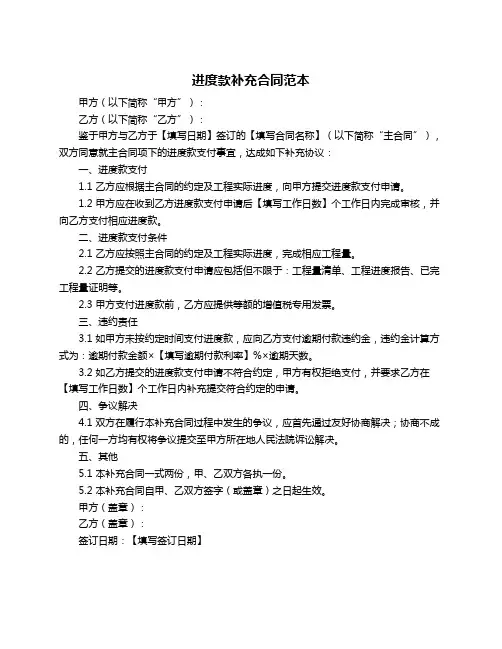 进度款补充合同范本

甲方（以下简称“甲方”）：

乙方（以下简称“乙方”）：

鉴于甲方与乙方于【填写日期】签订的【填写合同名称】（以下简称“主合同”），双方同意就主合同项下的进度款支付事宜，达成如下补充协议：

一、进度款支付

1.1 乙方应根据主合同的约定及工程实际进度，向甲方提交进度款支付申请。

1.2 甲方应在收到乙方进度款支付申请后【填写工作日数】个工作日内完成审核，并向乙方支付相应进度款。

二、进度款支付条件

2.1 乙方应按照主合同的约定及工程实际进度，完成相应工程量。

2.2 乙方提交的进度款支付申请应包括但不限于：工程量清单、工程进度报告、已完工程量证明等。

2.3 甲方支付进度款前，乙方应提供等额的增值税专用发票。

三、违约责任

3.1 如甲方未按约定时间支付进度款，应向乙方支付逾期付款违约金，违约金计算方式为：逾期付款金额×【填写逾期付款利率】%×逾期天数。

3.2 如乙方提交的进度款支付申请不符合约定，甲方有权拒绝支付，并要求乙方在【填写工作日数】个工作日内补充提交符合约定的申请。

四、争议解决

4.1 双方在履行本补充合同过程中发生的争议，应首先通过友好协商解决；协商不成的，任何一方均有权将争议提交至甲方所在地人民法院诉讼解决。

五、其他

5.1 本补充合同一式两份，甲、乙双方各执一份。

5.2 本补充合同自甲、乙双方签字（或盖章）之日起生效。

甲方（盖章）：

乙方（盖章）：

签订日期：【填写签订日期】